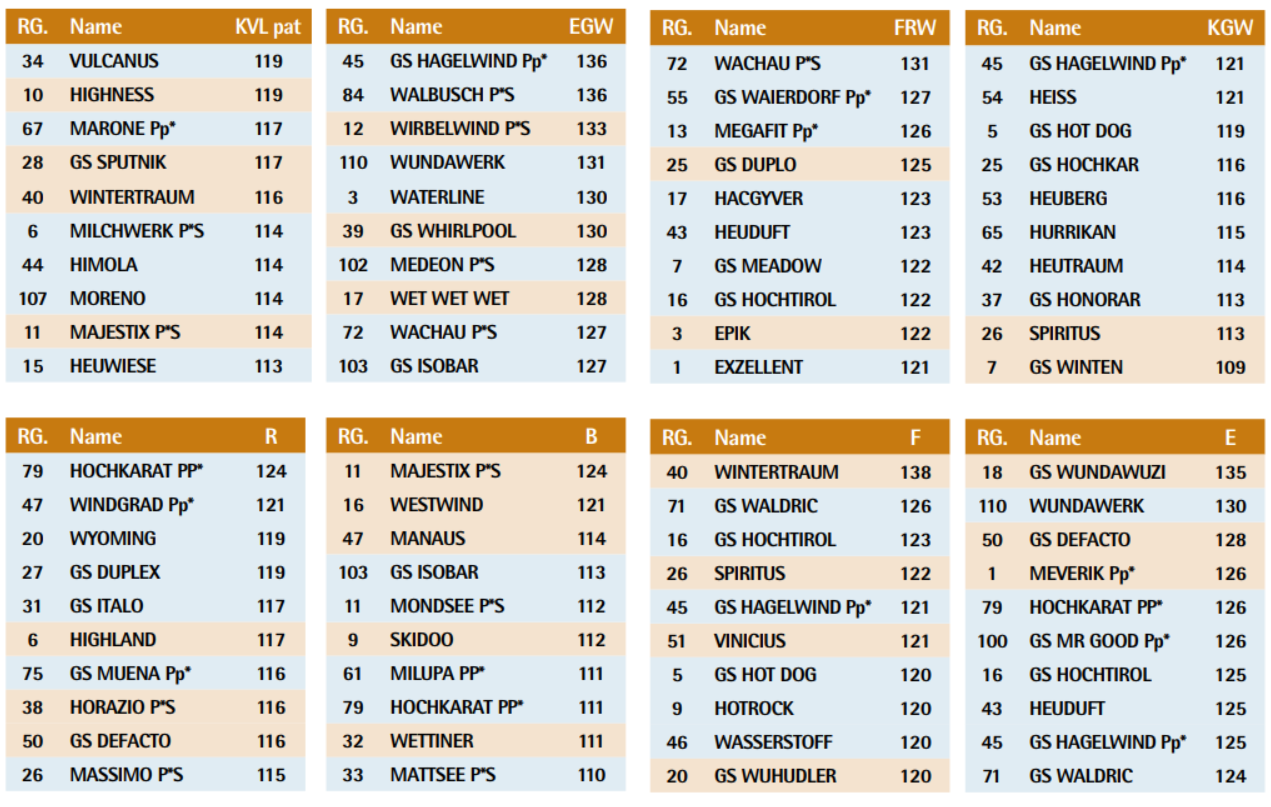 | RG. | Name | KVL pat |
|---|---|---|
| 34 | VULCANUS | 119 |
| 10 | HIGHNESS | 119 |
| 67 | MARONE Pp* | 117 |
| 28 | GS SPUTNIK | 117 |
| 40 | WINTERTRAUM | 116 |
| 6 | MILCHWERK P*S | 114 |
| 44 | HIMOLA | 114 |
| 107 | MORENO | 114 |
| 11 | MAJESTIX P*S | 114 |
| 15 | HEUWIESE | 113 |

| RG. | Name | EGW |
|---|---|---|
| 45 | GS HAGELWIND Pp* | 136 |
| 84 | WALBUSCH P*S | 136 |
| 12 | WIRBELWIND P*S | 133 |
| 110 | WUNDAWERK | 131 |
| 3 | WATERLINE | 130 |
| 39 | GS WHIRLPOOL | 130 |
| 102 | MEDEON P*S | 128 |
| 17 | WET WET WET | 128 |
| 72 | WACHAU P*S | 127 |
| 103 | GS ISOBAR | 127 |

| RG. | Name | FRW |
|---|---|---|
| 72 | WACHAU P*S | 131 |
| 55 | GS WAIERDORF Pp* | 127 |
| 13 | MEGAFIT Pp* | 126 |
| 25 | GS DUPLO | 125 |
| 17 | HACGYVER | 123 |
| 43 | HEUDUFT | 123 |
| 7 | GS MEADOW | 122 |
| 16 | GS HOCHTIROL | 122 |
| 3 | EPIK | 122 |
| 1 | EXZELLENT | 121 |

| RG. | Name | KGW |
|---|---|---|
| 45 | GS HAGELWIND Pp* | 121 |
| 54 | HEISS | 121 |
| 5 | GS HOT DOG | 119 |
| 25 | GS HOCHKAR | 116 |
| 53 | HEUBERG | 116 |
| 65 | HURRIKAN | 115 |
| 42 | HEUTRAUM | 114 |
| 37 | GS HONORAR | 113 |
| 26 | SPIRITUS | 113 |
| 7 | GS WINTEN | 109 |

| RG. | Name | R |
|---|---|---|
| 79 | HOCHKARAT PP* | 124 |
| 47 | WINDGRAD Pp* | 121 |
| 20 | WYOMING | 119 |
| 27 | GS DUPLEX | 119 |
| 31 | GS ITALO | 117 |
| 6 | HIGHLAND | 117 |
| 75 | GS MUENA Pp* | 116 |
| 38 | HORAZIO P*S | 116 |
| 50 | GS DEFACTO | 116 |
| 26 | MASSIMO P*S | 115 |

| RG. | Name | B |
|---|---|---|
| 11 | MAJESTIX P*S | 124 |
| 16 | WESTWIND | 121 |
| 47 | MANAUS | 114 |
| 103 | GS ISOBAR | 113 |
| 11 | MONDSEE P*S | 112 |
| 9 | SKIDOO | 112 |
| 61 | MILUPA PP* | 111 |
| 79 | HOCHKARAT PP* | 111 |
| 32 | WETTINER | 111 |
| 33 | MATTSEE P*S | 110 |

| RG. | Name | F |
|---|---|---|
| 40 | WINTERTRAUM | 138 |
| 71 | GS WALDRIC | 126 |
| 16 | GS HOCHTIROL | 123 |
| 26 | SPIRITUS | 122 |
| 45 | GS HAGELWIND Pp* | 121 |
| 51 | VINICIUS | 121 |
| 5 | GS HOT DOG | 120 |
| 9 | HOTROCK | 120 |
| 46 | WASSERSTOFF | 120 |
| 20 | GS WUHUDLER | 120 |

| RG. | Name | E |
|---|---|---|
| 18 | GS WUNDAWUZI | 135 |
| 110 | WUNDAWERK | 130 |
| 50 | GS DEFACTO | 128 |
| 1 | MEVERIK Pp* | 126 |
| 79 | HOCHKARAT PP* | 126 |
| 100 | GS MR GOOD Pp* | 126 |
| 16 | GS HOCHTIROL | 125 |
| 43 | HEUDUFT | 125 |
| 45 | GS HAGELWIND Pp* | 125 |
| 71 | GS WALDRIC | 124 |